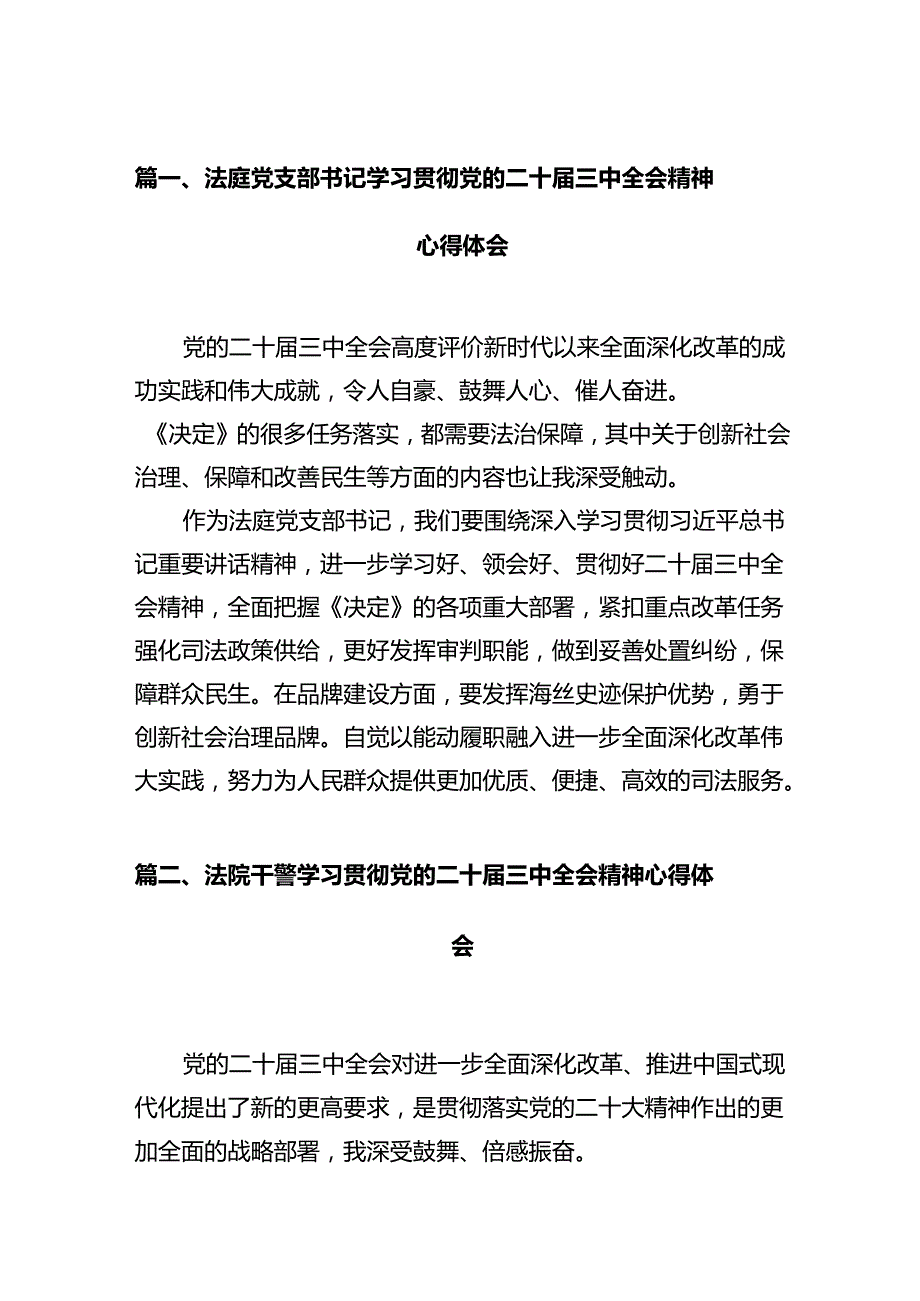 篇一、法庭党支部书记学习贯彻党的二十届三中全会精神心得体会

党的二十届三中全会高度评价新时代以来全面深化改革的成功实践和伟大成就，令人自豪、鼓舞人心、催人奋进。《决定》的很多任务落实，都需要法治保障，其中关于创新社会治理、保障和改善民生等方面的内容也让我深受触动。

作为法庭党支部书记，我们要围绕深入学习贯彻习近平总书记重要讲话精神，进一步学习好、领会好、贯彻好二十届三中全会精神，全面把握《决定》的各项重大部署，紧扣重点改革任务强化司法政策供给，更好发挥审判职能，做到妥善处置纠纷，保障群众民生。在品牌建设方面，要发挥海丝史迹保护优势，勇于创新社会治理品牌。自觉以能动履职融入进一步全面深化改革伟大实践，努力为人民群众提供更加优质、便捷、高效的司法服务。

篇二、法院干警学习贯彻党的二十届三中全会精神心得体会

党的二十届三中全会对进一步全面深化改革、推进中国式现代化提出了新的更高要求，是贯彻落实党的二十大精神作出的更加全面的战略部署，我深受鼓舞、倍感振奋。